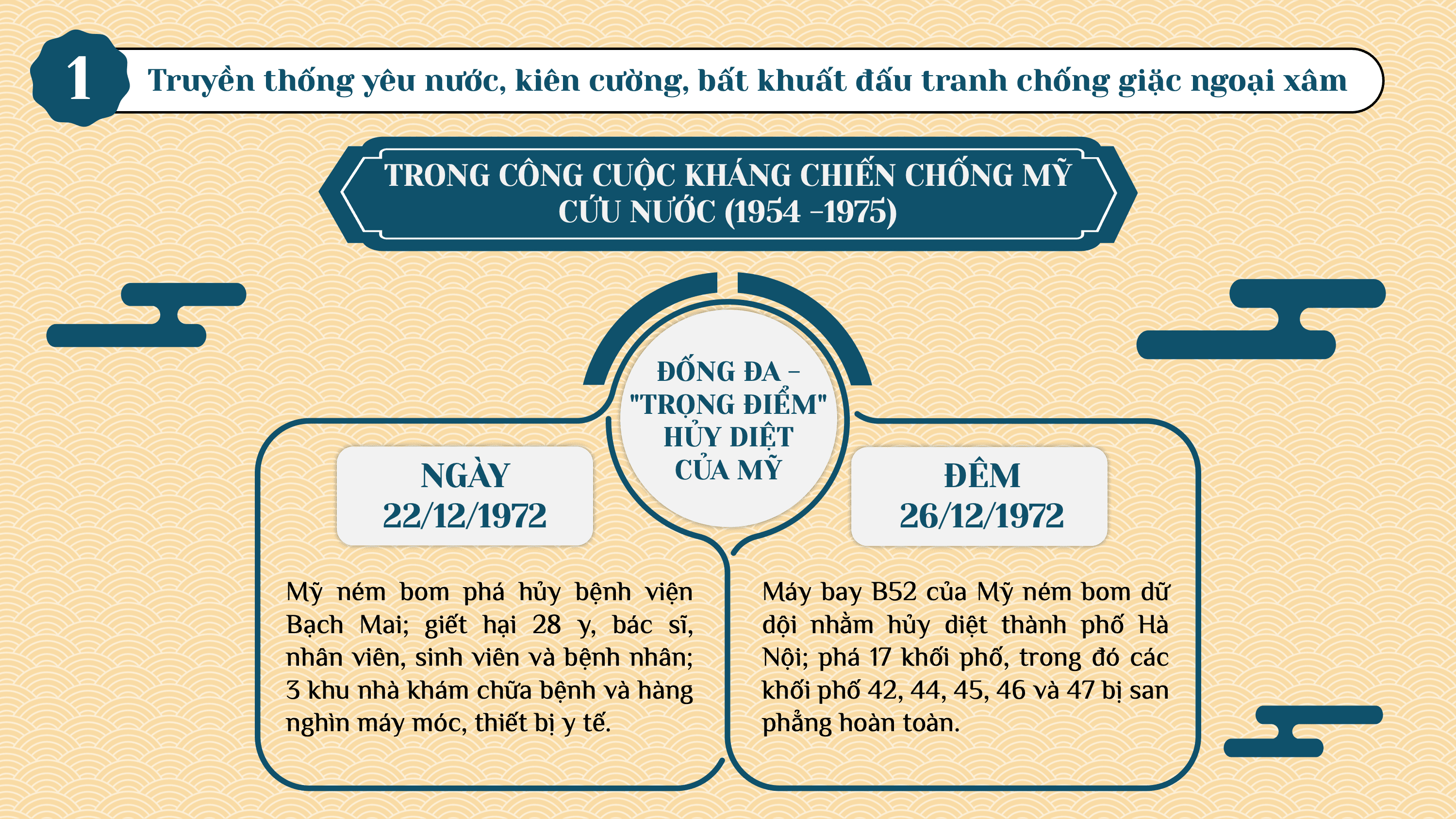 1

Truyền thống yêu nước, kiên cường, bất khuất đấu tranh chống giặc ngoại xâm

TRONG CÔNG CUỘC KHÁNG CHIẾN CHỐNG MỸ CỨU NƯỚC (1954 -1975)

ĐỐNG ĐA – "TRỌNG ĐIỂM" HỦY DIỆT CỦA MỸ

NGÀY 22/12/1972

Mỹ ném bom phá hủy bệnh viện Bạch Mai; giết hại 28 y, bác sĩ, nhân viên, sinh viên và bệnh nhân; 3 khu nhà khám chữa bệnh và hàng nghìn máy móc, thiết bị y tế.

ĐÊM 26/12/1972

Máy bay B52 của Mỹ ném bom dữ dội nhằm hủy diệt thành phố Hà Nội; phá 17 khối phố, trong đó các khối phố 42, 44, 45, 46 và 47 bị san phẳng hoàn toàn.